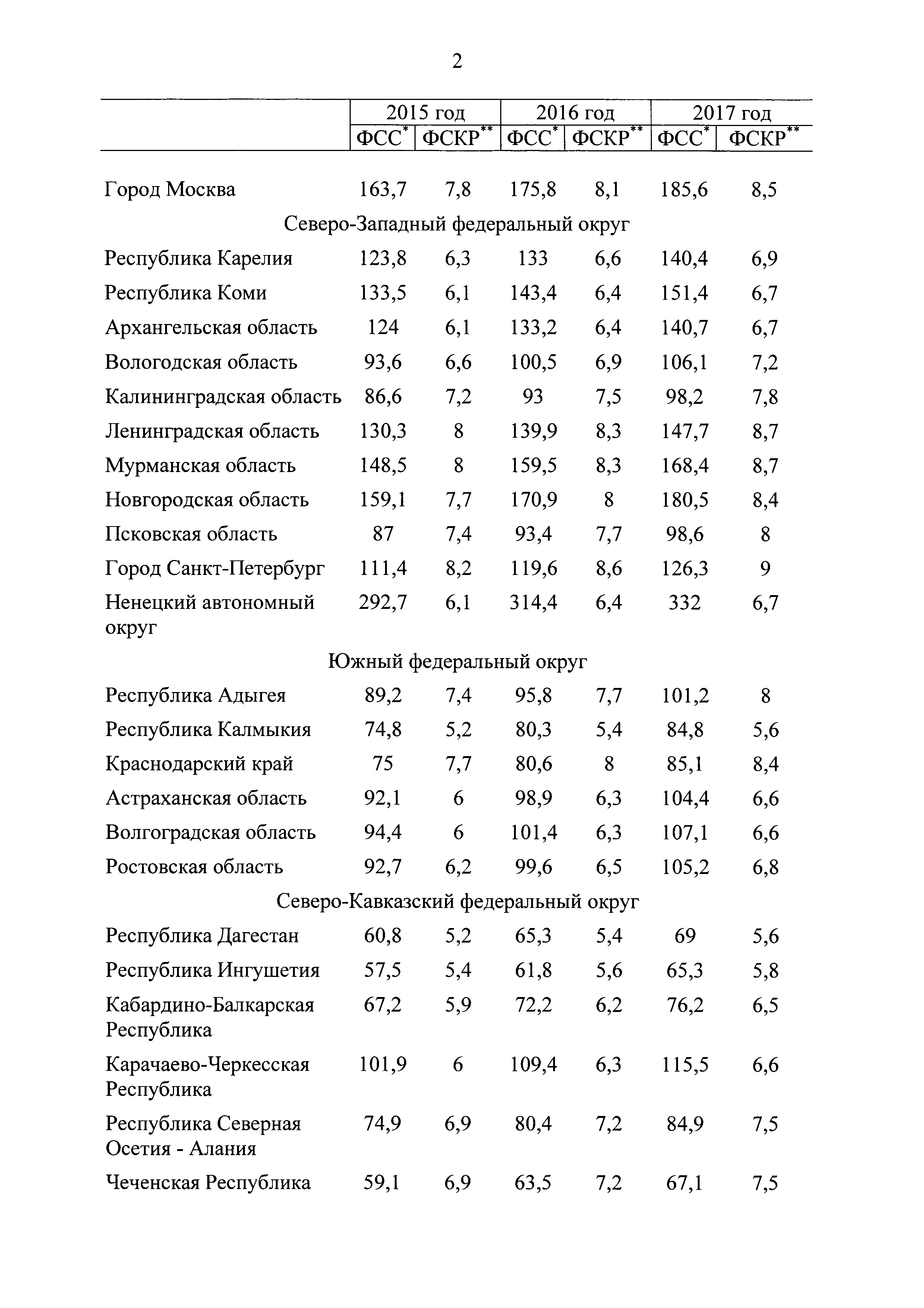 2

|  | 2015 год |  | 2016 год |  | 2017 год |  |
|---|---|---|---|---|---|---|
|  | ФСС* | ФСКР** | ФСС* | ФСКР** | ФСС* | ФСКР** |
| Город Москва | 163,7 | 7,8 | 175,8 | 8,1 | 185,6 | 8,5 |
| Северо-Западный федеральный округ |  |  |  |  |  |  |
| Республика Карелия | 123,8 | 6,3 | 133 | 6,6 | 140,4 | 6,9 |
| Республика Коми | 133,5 | 6,1 | 143,4 | 6,4 | 151,4 | 6,7 |
| Архангельская область | 124 | 6,1 | 133,2 | 6,4 | 140,7 | 6,7 |
| Вологодская область | 93,6 | 6,6 | 100,5 | 6,9 | 106,1 | 7,2 |
| Калининградская область | 86,6 | 7,2 | 93 | 7,5 | 98,2 | 7,8 |
| Ленинградская область | 130,3 | 8 | 139,9 | 8,3 | 147,7 | 8,7 |
| Мурманская область | 148,5 | 8 | 159,5 | 8,3 | 168,4 | 8,7 |
| Новгородская область | 159,1 | 7,7 | 170,9 | 8 | 180,5 | 8,4 |
| Псковская область | 87 | 7,4 | 93,4 | 7,7 | 98,6 | 8 |
| Город Санкт-Петербург | 111,4 | 8,2 | 119,6 | 8,6 | 126,3 | 9 |
| Ненецкий автономный округ | 292,7 | 6,1 | 314,4 | 6,4 | 332 | 6,7 |
| Южный федеральный округ |  |  |  |  |  |  |
| Республика Адыгея | 89,2 | 7,4 | 95,8 | 7,7 | 101,2 | 8 |
| Республика Калмыкия | 74,8 | 5,2 | 80,3 | 5,4 | 84,8 | 5,6 |
| Краснодарский край | 75 | 7,7 | 80,6 | 8 | 85,1 | 8,4 |
| Астраханская область | 92,1 | 6 | 98,9 | 6,3 | 104,4 | 6,6 |
| Волгоградская область | 94,4 | 6 | 101,4 | 6,3 | 107,1 | 6,6 |
| Ростовская область | 92,7 | 6,2 | 99,6 | 6,5 | 105,2 | 6,8 |
| Северо-Кавказский федеральный округ |  |  |  |  |  |  |
| Республика Дагестан | 60,8 | 5,2 | 65,3 | 5,4 | 69 | 5,6 |
| Республика Ингушетия | 57,5 | 5,4 | 61,8 | 5,6 | 65,3 | 5,8 |
| Кабардино-Балкарская Республика | 67,2 | 5,9 | 72,2 | 6,2 | 76,2 | 6,5 |
| Карачаево-Черкесская Республика | 101,9 | 6 | 109,4 | 6,3 | 115,5 | 6,6 |
| Республика Северная Осетия - Алания | 74,9 | 6,9 | 80,4 | 7,2 | 84,9 | 7,5 |
| Чеченская Республика | 59,1 | 6,9 | 63,5 | 7,2 | 67,1 | 7,5 |